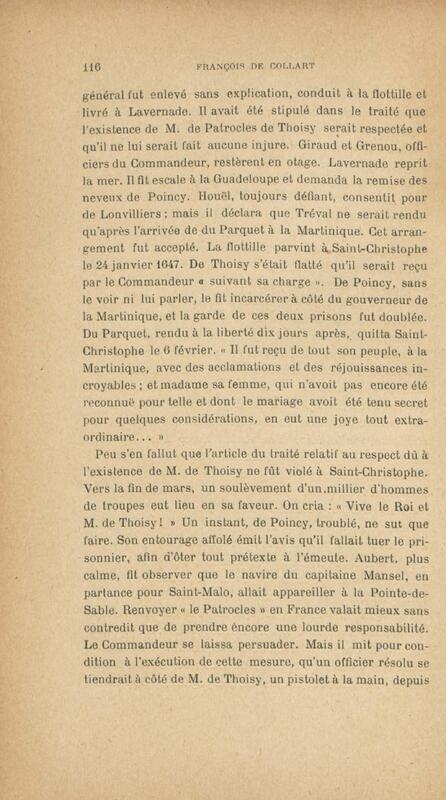 116 FRANÇOIS DE COLLART

général fut enlevé sans explication, conduit à la flottille et livré à Lavernade. Il avait été stipulé dans le traité que l'existence de M. de Patrocles de Thoisy serait respectée et qu'il ne lui serait fait aucune injure. Giraud et Grenou, officiers du Commandeur, restèrent en otage. Lavernade reprit la mer. Il fit escale à la Guadeloupe et demanda la remise des neveux de Poincy. Houël, toujours défiant, consentit pour de Lonvilliers ; mais il déclara que Tréval ne serait rendu qu'après l'arrivée de du Parquet à la Martinique. Cet arrangement fut accepté. La flottille parvint à Saint-Christophe le 24 janvier 1647. De Thoisy s'était flatté qu'il serait reçu par le Commandeur « suivant sa charge ». De Poincy, sans le voir ni lui parler, le fit incarcérer à côté du gouverneur de la Martinique, et la garde de ces deux prisons fut doublée. Du Parquet, rendu à la liberté dix jours après, quitta Saint-Christophe le 6 février. « Il fut reçu de tout son peuple, à la Martinique, avec des acclamations et des réjouissances incroyables ; et madame sa femme, qui n'avoit pas encore été reconnuë pour telle et dont le mariage avoit été tenu secret pour quelques considérations, en eut une joye tout extraordinaire... »

Peu s'en fallut que l'article du traité relatif au respect dû à l'existence de M. de Thoisy ne fût violé à Saint-Christophe. Vers la fin de mars, un soulèvement d'un millier d'hommes de troupes eut lieu en sa faveur. On cria : « Vive le Roi et M. de Thoisy ! » Un instant, de Poincy, troublé, ne sut que faire. Son entourage affolé émit l'avis qu'il fallait tuer le prisonnier, afin d'ôter tout prétexte à l'émeute. Aubert, plus calme, fit observer que le navire du capitaine Mansel, en partance pour Saint-Malo, allait appareiller à la Pointe-de-Sable. Renvoyer « le Patrocles » en France valait mieux sans contredit que de prendre encore une lourde responsabilité. Le Commandeur se laissa persuader. Mais il mit pour condition à l'exécution de cette mesure, qu'un officier résolu se tiendrait à côté de M. de Thoisy, un pistolet à la main, depuis